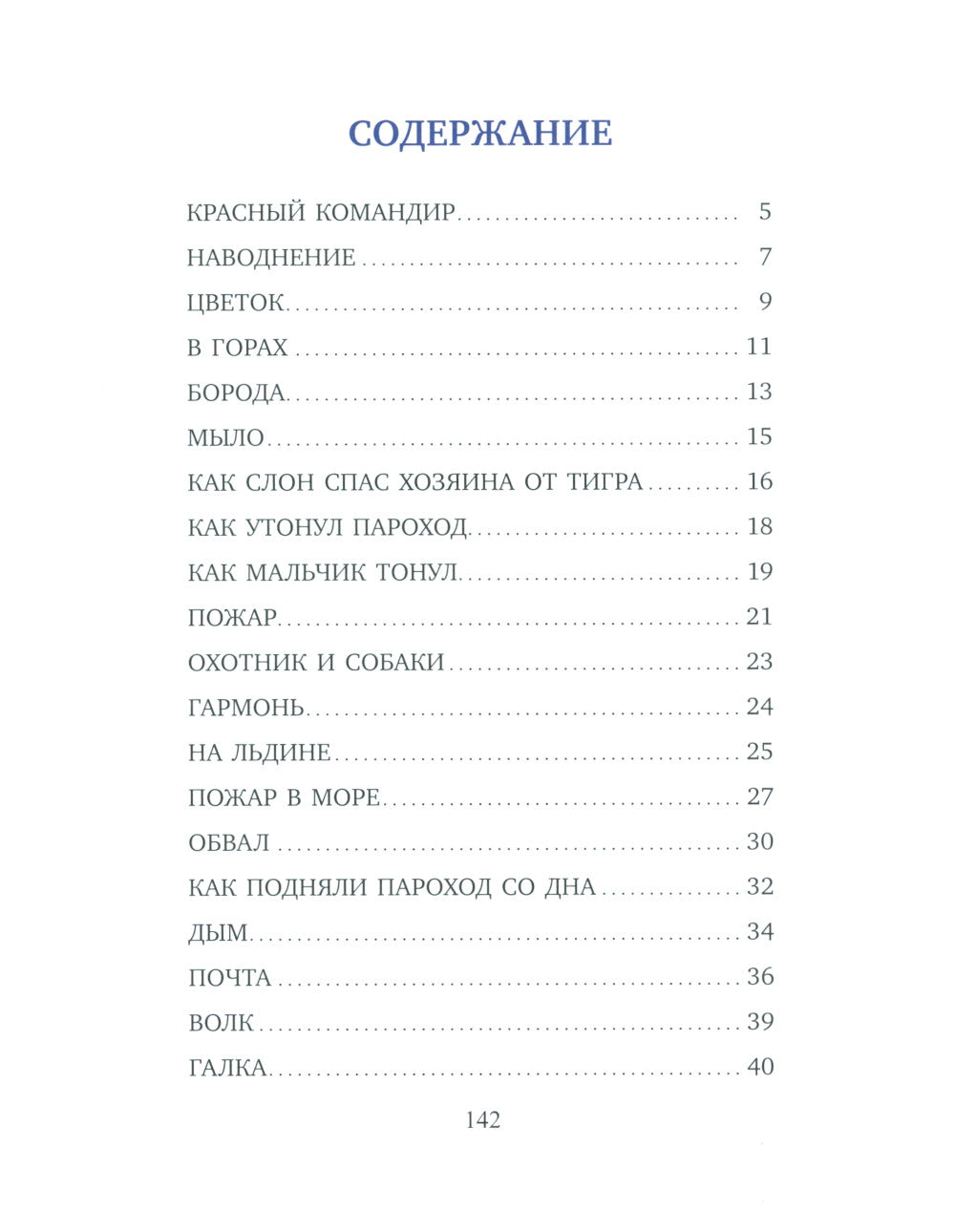 СОДЕРЖАНИЕ

КРАСНЫЙ КОМАНДИР 5
НАВОДНЕНИЕ 7
ЦВЕТОК 9
В ГОРАХ 11
БОРОДА 13
МЫЛО 15
КАК СЛОН СПАС ХОЗЯИНА ОТ ТИГРА 16
КАК УТОНУЛ ПАРОХОД 18
КАК МАЛЬЧИК ТОНУЛ 19
ПОЖАР 21
ОХОТНИК И СОБАКИ 23
ГАРМОНЬ 24
НА ЛЬДИНЕ 25
ПОЖАР В МОРЕ 27
ОБВАЛ 30
КАК ПОДНЯЛИ ПАРОХОД СО ДНА 32
ДЫМ 34
ПОЧТА 36
ВОЛК 39
ГАЛКА 40

142